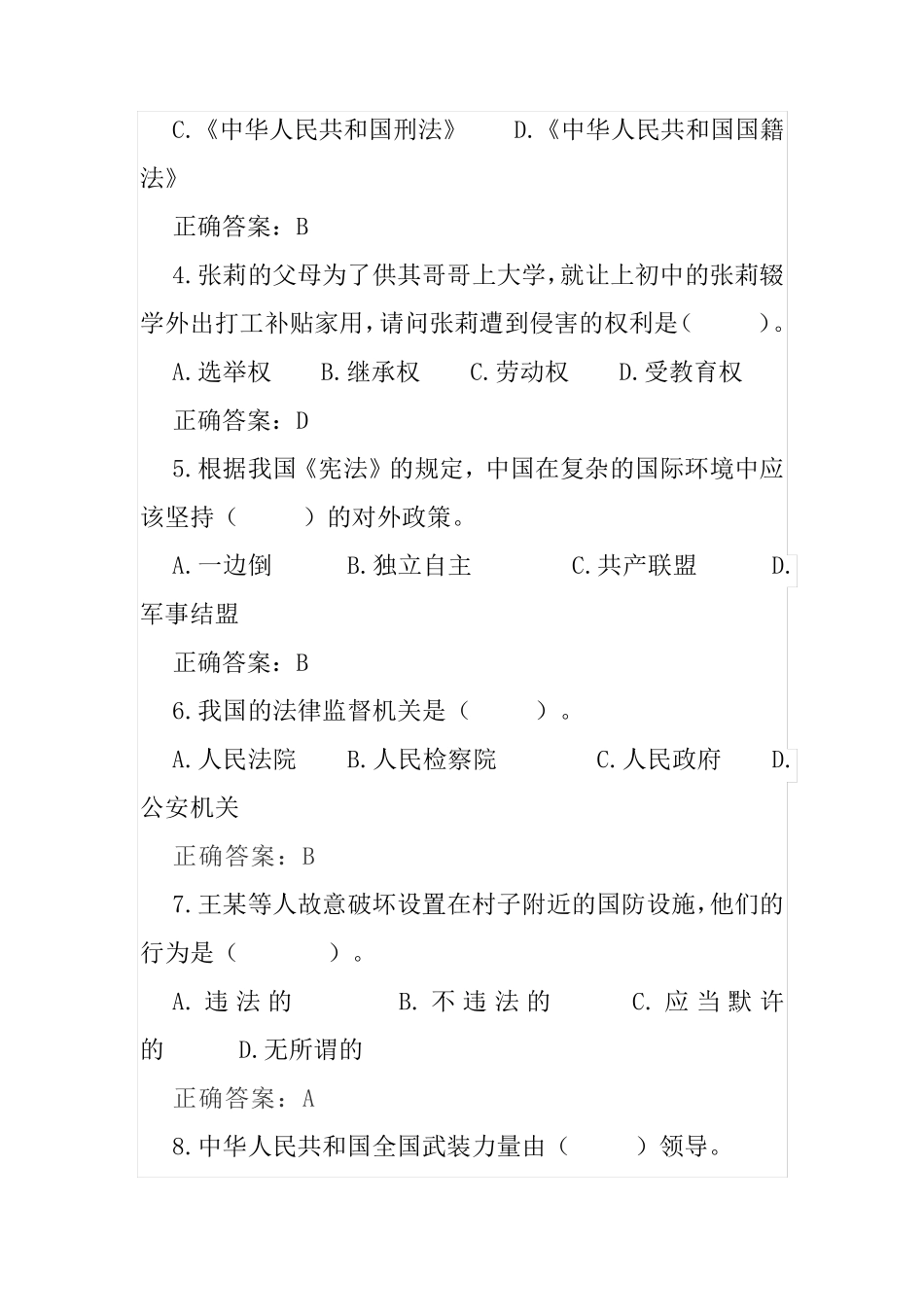 C.《中华人民共和国刑法》　D.《中华人民共和国国籍法》

正确答案：B

4.张莉的父母为了供其哥哥上大学，就让上初中的张莉辍学外出打工补贴家用，请问张莉遭到侵害的权利是（　）。

A.选举权　B.继承权　C.劳动权　D.受教育权

正确答案：D

5.根据我国《宪法》的规定，中国在复杂的国际环境中应该坚持（　）的对外政策。

A.一边倒　B.独立自主　C.共产联盟　D.军事结盟

正确答案：B

6.我国的法律监督机关是（　）。

A.人民法院　B.人民检察院　C.人民政府　D.公安机关

正确答案：B

7.王某等人故意破坏设置在村子附近的国防设施，他们的行为是（　）。

A.违法的　B.不违法的　C.应当默许的　D.无所谓的

正确答案：A

8.中华人民共和国全国武装力量由（　）领导。